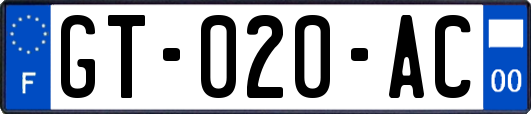 F
GT-020-AC
00